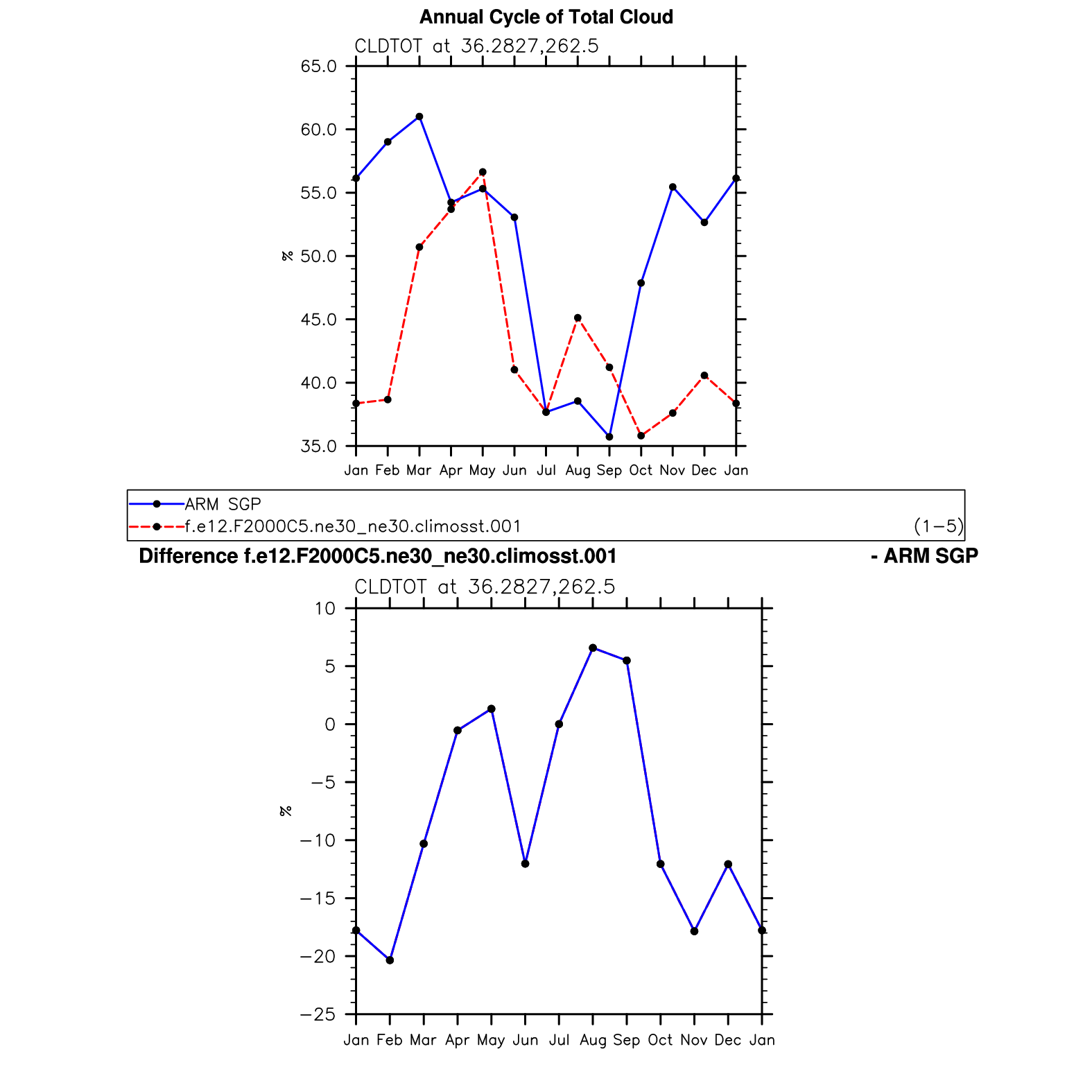 Annual Cycle of Total Cloud

CLDTOT at 36.2827,262.5

65.0
60.0
55.0
50.0
45.0
40.0
35.0

%

Jan Feb Mar Apr May Jun Jul Aug Sep Oct Nov Dec Jan

ARM SGP
f.e12.F2000C5.ne30_ne30.climosst.001 (1−5)

Difference f.e12.F2000C5.ne30_ne30.climosst.001 - ARM SGP

CLDTOT at 36.2827,262.5

10
5
0
−5
−10
−15
−20
−25

%

Jan Feb Mar Apr May Jun Jul Aug Sep Oct Nov Dec Jan